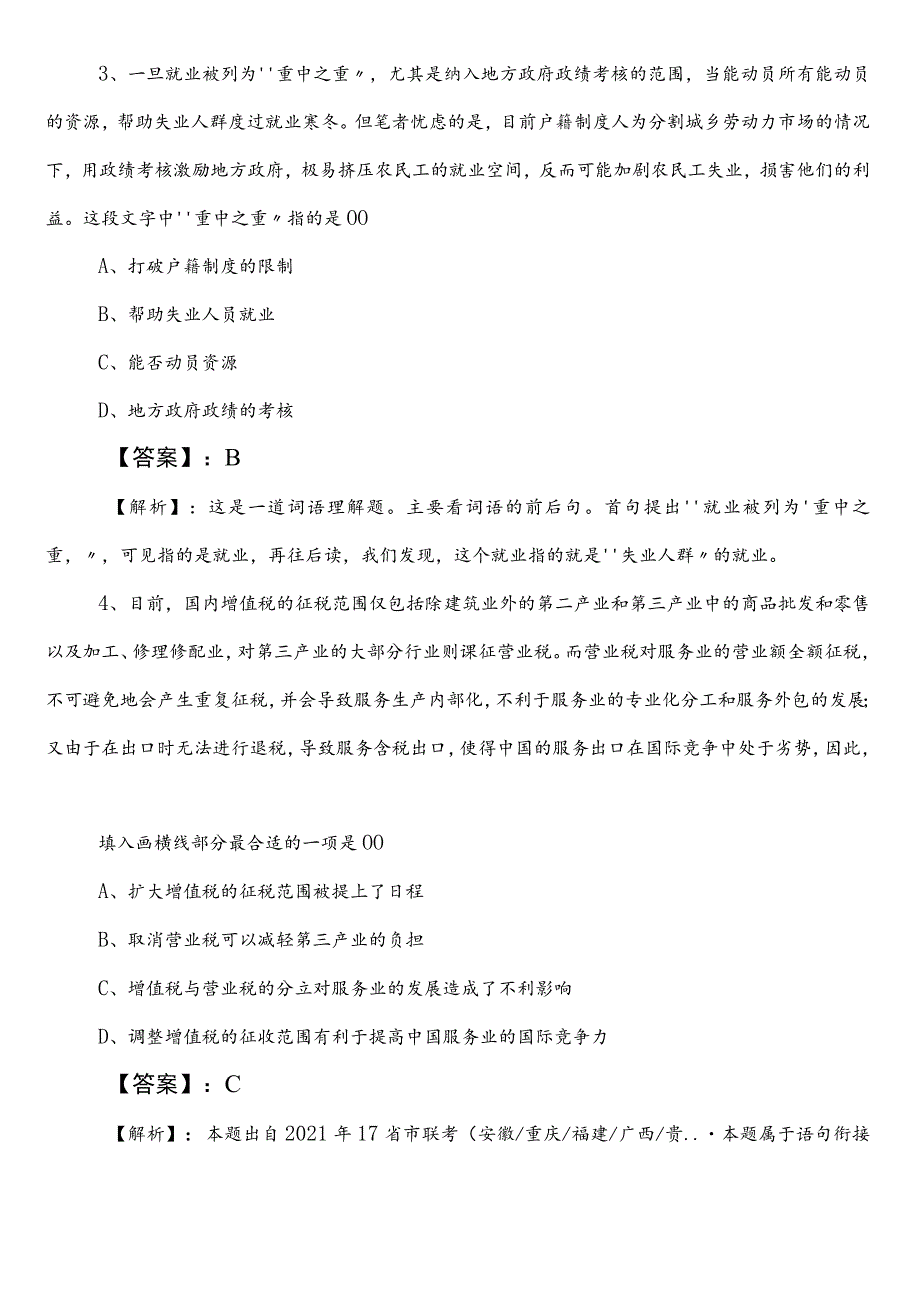 3、一旦就业被列为''重中之重〃，尤其是纳入地方政府政绩考核的范围，当能动员所有能动员的资源，帮助失业人群度过就业寒冬。但笔者忧虑的是，目前户籍制度人为分割城乡劳动力市场的情况下，用政绩考核激励地方政府，极易挤压农民工的就业空间，反而可能加剧农民工失业，损害他们的利益。这段文字中''重中之重〃指的是00

A、打破户籍制度的限制

B、帮助失业人员就业

C、能否动员资源

D、地方政府政绩的考核

【答案】：B

【解析】：这是一道词语理解题。主要看词语的前后句。首句提出''就业被列为'重中之重，〃，可见指的是就业，再往后读，我们发现，这个就业指的就是''失业人群〃的就业。

4、目前，国内增值税的征税范围仅包括除建筑业外的第二产业和第三产业中的商品批发和零售以及加工、修理修配业，对第三产业的大部分行业则课征营业税。而营业税对服务业的营业额全额征税，不可避免地会产生重复征税，并会导致服务生产内部化，不利于服务业的专业化分工和服务外包的发展;又由于在出口时无法进行退税，导致服务含税出口，使得中国的服务出口在国际竞争中处于劣势，因此，

填入画横线部分最合适的一项是00

A、扩大增值税的征税范围被提上了日程

B、取消营业税可以减轻第三产业的负担

C、增值税与营业税的分立对服务业的发展造成了不利影响

D、调整增值税的征收范围有利于提高中国服务业的国际竞争力

【答案】：C

【解析】：本题出自2021年17省市联考（安徽/重庆/福建/广西/贵..·本题属于语句衔接